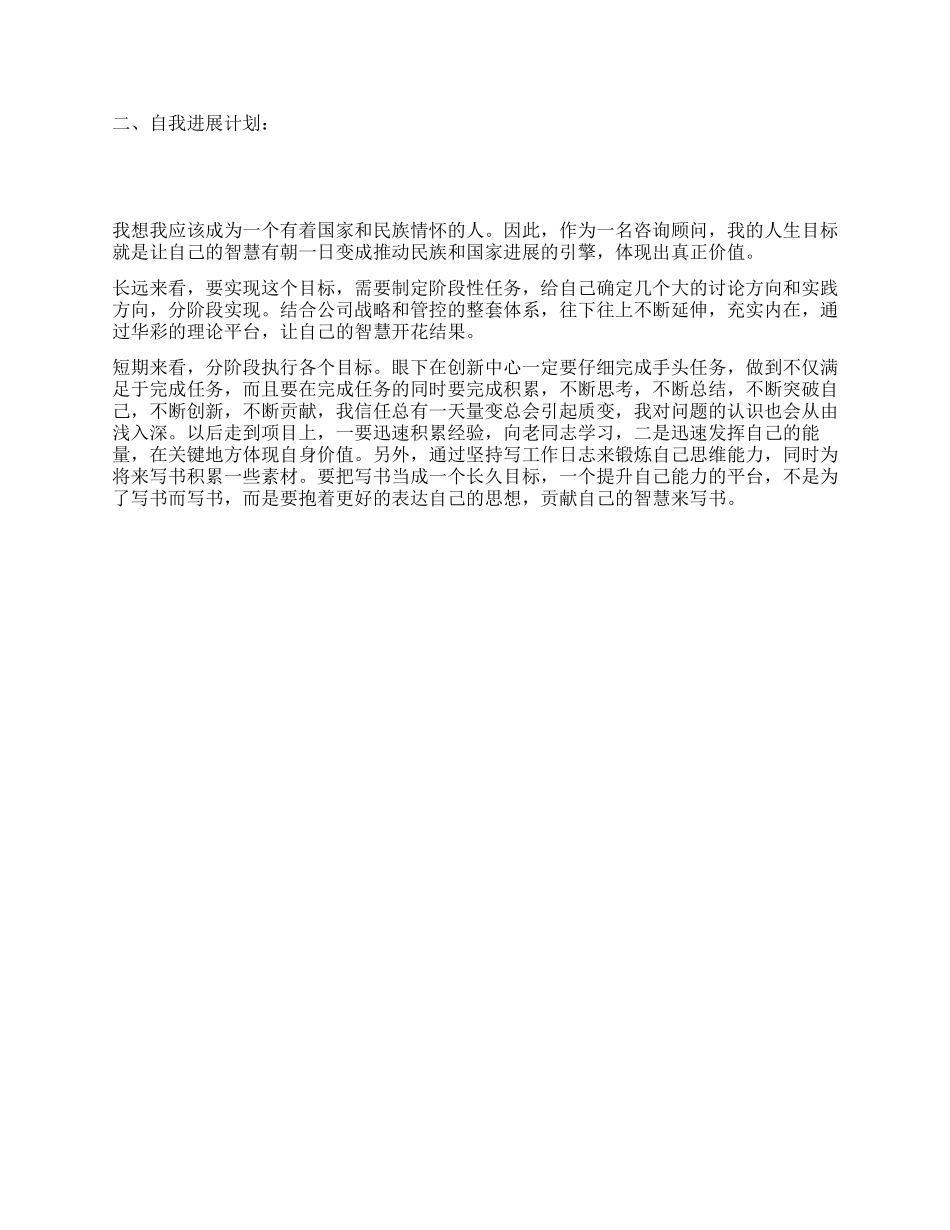 二、自我进展计划：

我想我应该成为一个有着国家和民族情怀的人。因此，作为一名咨询顾问，我的人生目标就是让自己的智慧有朝一日变成推动民族和国家进展的引擎，体现出真正价值。

长远来看，要实现这个目标，需要制定阶段性任务，给自己确定几个大的讨论方向和实践方向，分阶段实现。结合公司战略和管控的整套体系，往下往上不断延伸，充实内在，通过华彩的理论平台，让自己的智慧开花结果。

短期来看，分阶段执行各个目标。眼下在创新中心一定要仔细完成手头任务，做到不仅满足于完成任务，而且要在完成任务的同时要完成积累，不断思考，不断总结，不断突破自己，不断创新，不断贡献，我信任总有一天量变总会引起质变，我对问题的认识也会从由浅入深。以后走到项目上，一要迅速积累经验，向老同志学习，二是迅速发挥自己的能量，在关键地方体现自身价值。另外，通过坚持写工作日志来锻炼自己思维能力，同时为将来写书积累一些素材。要把写书当成一个长久目标，一个提升自己能力的平台，不是为了写书而写书，而是要抱着更好的表达自己的思想，贡献自己的智慧来写书。